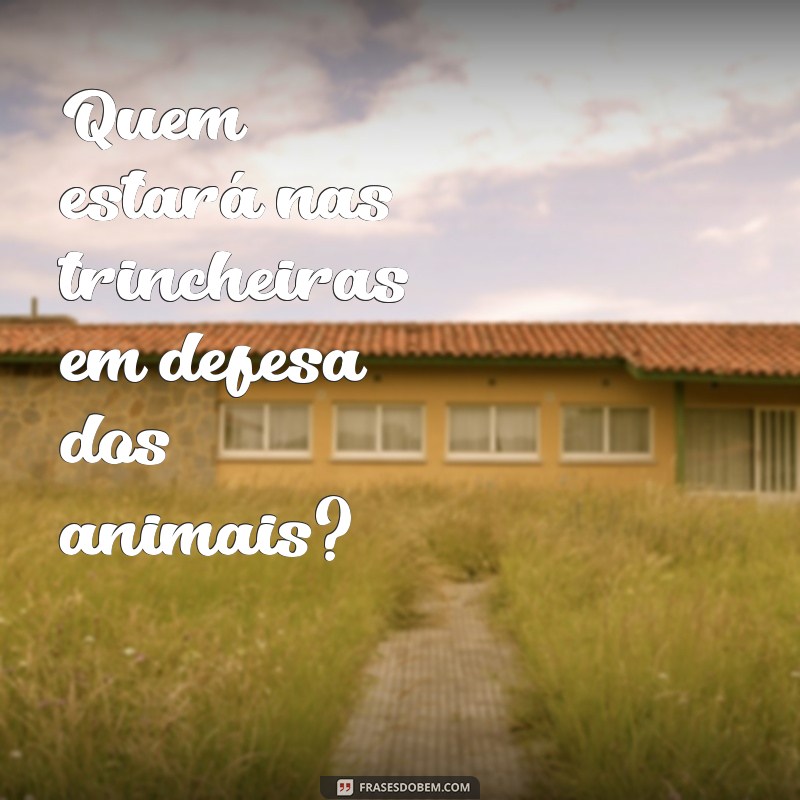 Quem estará nas trincheiras em defesa dos animais?

FRASESDOBEM.COM